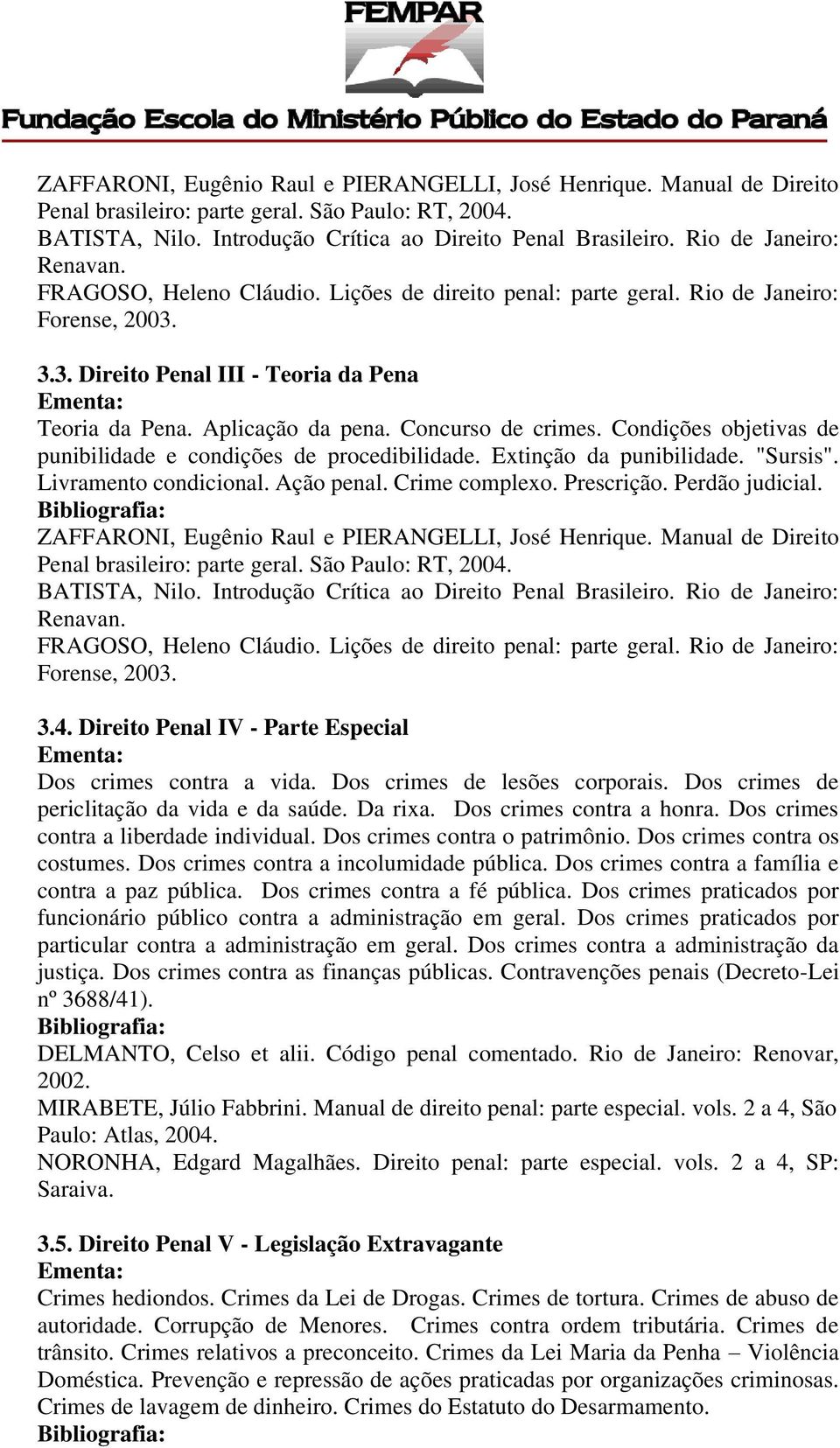 FEMPAR
Fundação Escola do Ministério Público do Estado do Paraná

ZAFFARONI, Eugênio Raul e PIERANGELLI, José Henrique. Manual de Direito Penal brasileiro: parte geral. São Paulo: RT, 2004.
BATISTA, Nilo. Introdução Crítica ao Direito Penal Brasileiro. Rio de Janeiro: Renavan.
FRAGOSO, Heleno Cláudio. Lições de direito penal: parte geral. Rio de Janeiro: Forense, 2003.

3.3. Direito Penal III - Teoria da Pena
Ementa:
Teoria da Pena. Aplicação da pena. Concurso de crimes. Condições objetivas de punibilidade e condições de procedibilidade. Extinção da punibilidade. "Sursis". Livramento condicional. Ação penal. Crime complexo. Prescrição. Perdão judicial.
Bibliografia:
ZAFFARONI, Eugênio Raul e PIERANGELLI, José Henrique. Manual de Direito Penal brasileiro: parte geral. São Paulo: RT, 2004.
BATISTA, Nilo. Introdução Crítica ao Direito Penal Brasileiro. Rio de Janeiro: Renavan.
FRAGOSO, Heleno Cláudio. Lições de direito penal: parte geral. Rio de Janeiro: Forense, 2003.

3.4. Direito Penal IV - Parte Especial
Ementa:
Dos crimes contra a vida. Dos crimes de lesões corporais. Dos crimes de periclitação da vida e da saúde. Da rixa. Dos crimes contra a honra. Dos crimes contra a liberdade individual. Dos crimes contra o patrimônio. Dos crimes contra os costumes. Dos crimes contra a incolumidade pública. Dos crimes contra a família e contra a paz pública. Dos crimes contra a fé pública. Dos crimes praticados por funcionário público contra a administração em geral. Dos crimes praticados por particular contra a administração em geral. Dos crimes contra a administração da justiça. Dos crimes contra as finanças públicas. Contravenções penais (Decreto-Lei nº 3688/41).
Bibliografia:
DELMANTO, Celso et alii. Código penal comentado. Rio de Janeiro: Renovar, 2002.
MIRABETE, Júlio Fabbrini. Manual de direito penal: parte especial. vols. 2 a 4, São Paulo: Atlas, 2004.
NORONHA, Edgard Magalhães. Direito penal: parte especial. vols. 2 a 4, SP: Saraiva.

3.5. Direito Penal V - Legislação Extravagante
Ementa:
Crimes hediondos. Crimes da Lei de Drogas. Crimes de tortura. Crimes de abuso de autoridade. Corrupção de Menores. Crimes contra ordem tributária. Crimes de trânsito. Crimes relativos a preconceito. Crimes da Lei Maria da Penha – Violência Doméstica. Prevenção e repressão de ações praticadas por organizações criminosas. Crimes de lavagem de dinheiro. Crimes do Estatuto do Desarmamento.
Bibliografia: